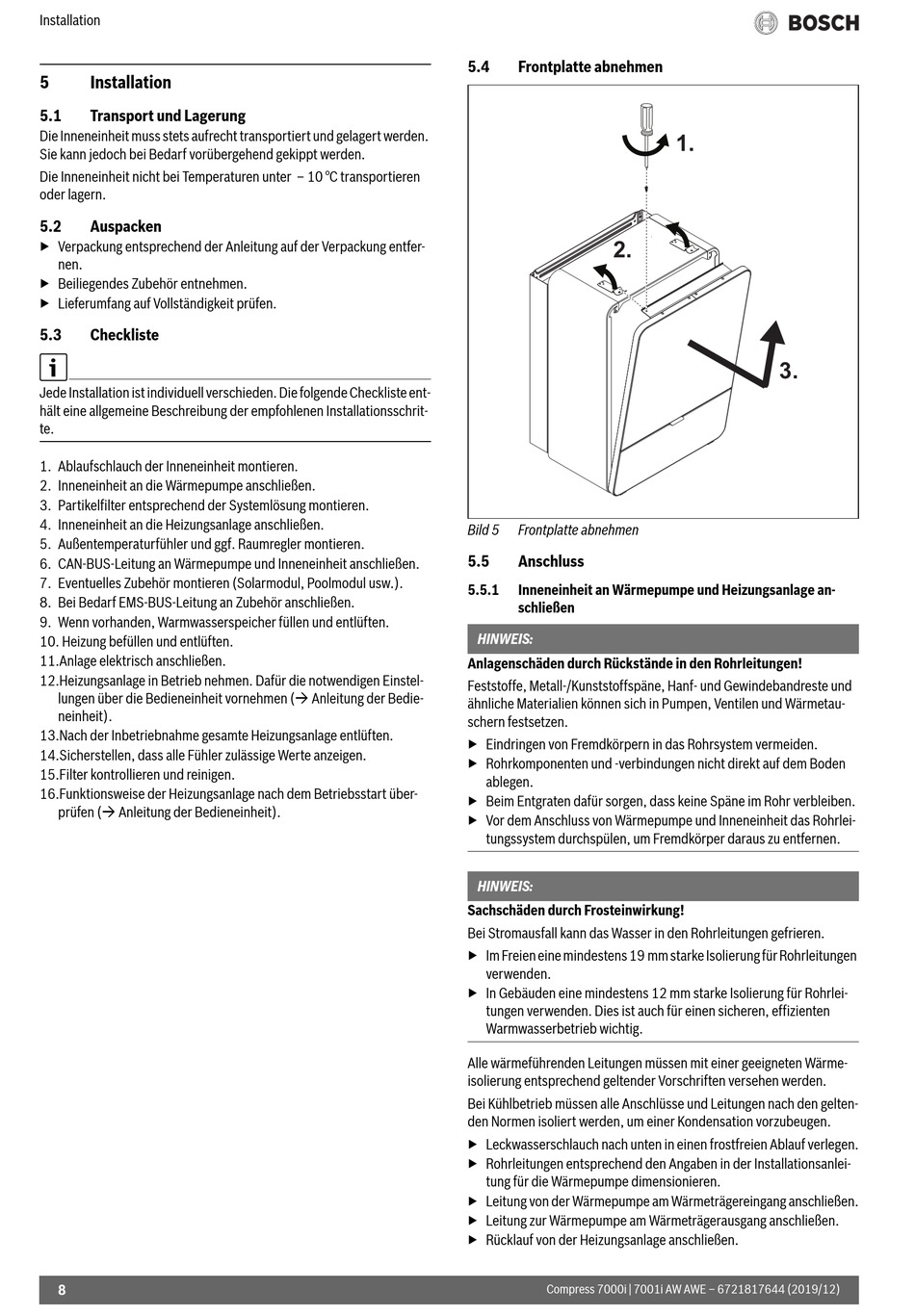 Installation

BOSCH

5 Installation

5.1 Transport und Lagerung

Die Inneneinheit muss stets aufrecht transportiert und gelagert werden. Sie kann jedoch bei Bedarf vorübergehend gekippt werden.

Die Inneneinheit nicht bei Temperaturen unter – 10 °C transportieren oder lagern.

5.2 Auspacken

▶ Verpackung entsprechend der Anleitung auf der Verpackung entfernen.

▶ Beiliegendes Zubehör entnehmen.

▶ Lieferumfang auf Vollständigkeit prüfen.

5.3 Checkliste

i

Jede Installation ist individuell verschieden. Die folgende Checkliste enthält eine allgemeine Beschreibung der empfohlenen Installationsschritte.

1. Ablaufschlauch der Inneneinheit montieren.
2. Inneneinheit an die Wärmepumpe anschließen.
3. Partikelfilter entsprechend der Systemlösung montieren.
4. Inneneinheit an die Heizungsanlage anschließen.
5. Außentemperaturfühler und ggf. Raumregler montieren.
6. CAN-BUS-Leitung an Wärmepumpe und Inneneinheit anschließen.
7. Eventuelles Zubehör montieren (Solarmodul, Poolmodul usw.).
8. Bei Bedarf EMS-BUS-Leitung an Zubehör anschließen.
9. Wenn vorhanden, Warmwasserspeicher füllen und entlüften.
10. Heizung befüllen und entlüften.
11. Anlage elektrisch anschließen.
12. Heizungsanlage in Betrieb nehmen. Dafür die notwendigen Einstellungen über die Bedieneinheit vornehmen (→ Anleitung der Bedieneinheit).
13. Nach der Inbetriebnahme gesamte Heizungsanlage entlüften.
14. Sicherstellen, dass alle Fühler zulässige Werte anzeigen.
15. Filter kontrollieren und reinigen.
16. Funktionsweise der Heizungsanlage nach dem Betriebsstart überprüfen (→ Anleitung der Bedieneinheit).

5.4 Frontplatte abnehmen

1.
2.
3.

Bild 5 Frontplatte abnehmen

5.5 Anschluss

5.5.1 Inneneinheit an Wärmepumpe und Heizungsanlage anschließen

HINWEIS:

Anlagenschäden durch Rückstände in den Rohrleitungen!

Feststoffe, Metall-/Kunststoffspäne, Hanf- und Gewindebandreste und ähnliche Materialien können sich in Pumpen, Ventilen und Wärmetauschern festsetzen.

▶ Eindringen von Fremdkörpern in das Rohrsystem vermeiden.

▶ Rohrkomponenten und -verbindungen nicht direkt auf dem Boden ablegen.

▶ Beim Entgraten dafür sorgen, dass keine Späne im Rohr verbleiben.

▶ Vor dem Anschluss von Wärmepumpe und Inneneinheit das Rohrleitungssystem durchspülen, um Fremdkörper daraus zu entfernen.

HINWEIS:

Sachschäden durch Frosteinwirkung!

Bei Stromausfall kann das Wasser in den Rohrleitungen gefrieren.

▶ Im Freien eine mindestens 19 mm starke Isolierung für Rohrleitungen verwenden.

▶ In Gebäuden eine mindestens 12 mm starke Isolierung für Rohrleitungen verwenden. Dies ist auch für einen sicheren, effizienten Warmwasserbetrieb wichtig.

Alle wärmeführenden Leitungen müssen mit einer geeigneten Wärmeisolierung entsprechend geltender Vorschriften versehen werden.

Bei Kühlbetrieb müssen alle Anschlüsse und Leitungen nach den geltenden Normen isoliert werden, um einer Kondensation vorzubeugen.

▶ Leckwasserschlauch nach unten in einen frostfreien Ablauf verlegen.

▶ Rohrleitungen entsprechend den Angaben in der Installationsanleitung für die Wärmepumpe dimensionieren.

▶ Leitung von der Wärmepumpe am Wärmeträgereingang anschließen.

▶ Leitung zur Wärmepumpe am Wärmeträgerausgang anschließen.

▶ Rücklauf von der Heizungsanlage anschließen.

8

Compress 7000i | 7001i AW AWE – 6721817644 (2019/12)